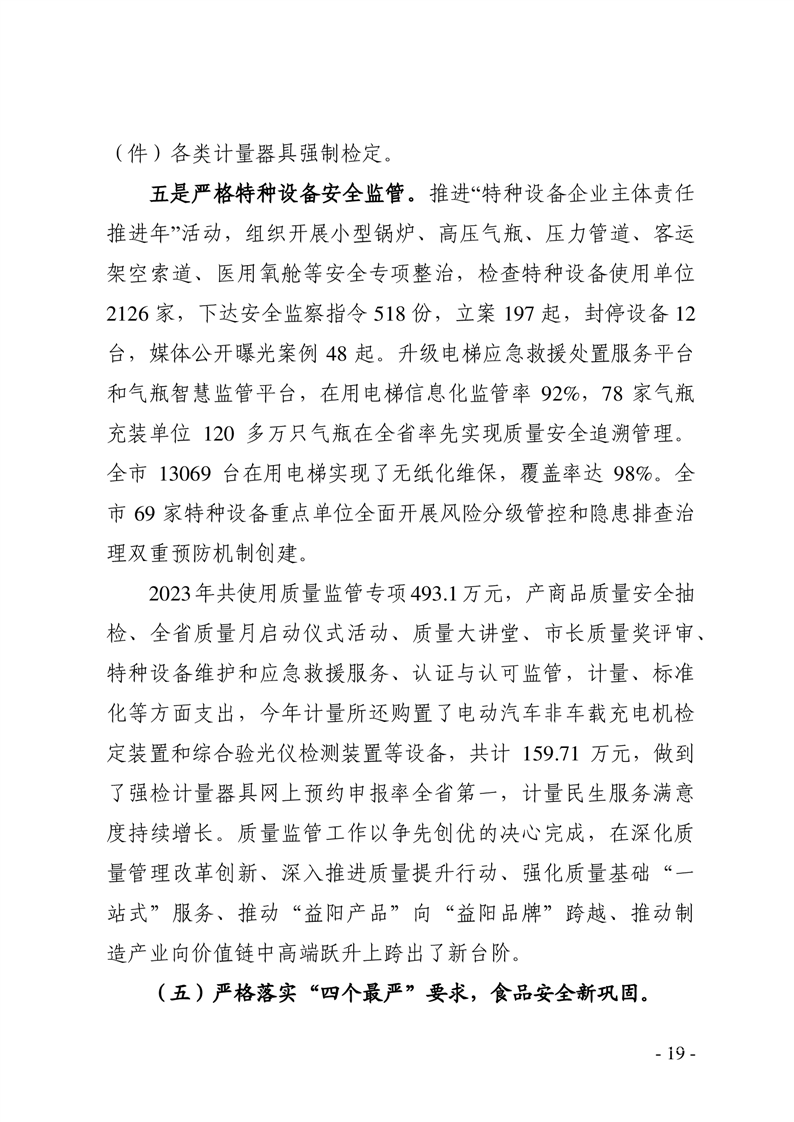 （件）各类计量器具强制检定。

五是严格特种设备安全监管。推进“特种设备企业主体责任推进年”活动，组织开展小型锅炉、高压气瓶、压力管道、客运架空索道、医用氧舱等安全专项整治，检查特种设备使用单位2126家，下达安全监察指令518份，立案197起，封停设备12台，媒体公开曝光案例48起。升级电梯应急救援处置服务平台和气瓶智慧监管平台，在用电梯信息化监管率92%，78家气瓶充装单位120多万只气瓶在全省率先实现质量安全追溯管理。全市13069台在用电梯实现了无纸化维保，覆盖率达98%。全市69家特种设备重点单位全面开展风险分级管控和隐患排查治理双重预防机制创建。

2023年共使用质量监管专项493.1万元，产商品质量安全抽检、全省质量月启动仪式活动、质量大讲堂、市长质量奖评审、特种设备维护和应急救援服务、认证与认可监管，计量、标准化等方面支出，今年计量所还购置了电动汽车非车载充电机检定装置和综合验光仪检测装置等设备，共计159.71万元，做到了强检计量器具网上预约申报率全省第一，计量民生服务满意度持续增长。质量监管工作以争先创优的决心完成，在深化质量管理改革创新、深入推进质量提升行动、强化质量基础“一站式”服务、推动“益阳产品”向“益阳品牌”跨越、推动制造产业向价值链中高端跃升上跨出了新台阶。

（五）严格落实“四个最严”要求，食品安全新巩固。

- 19 -